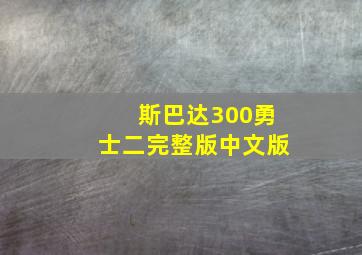 斯巴达300勇士二完整版中文版